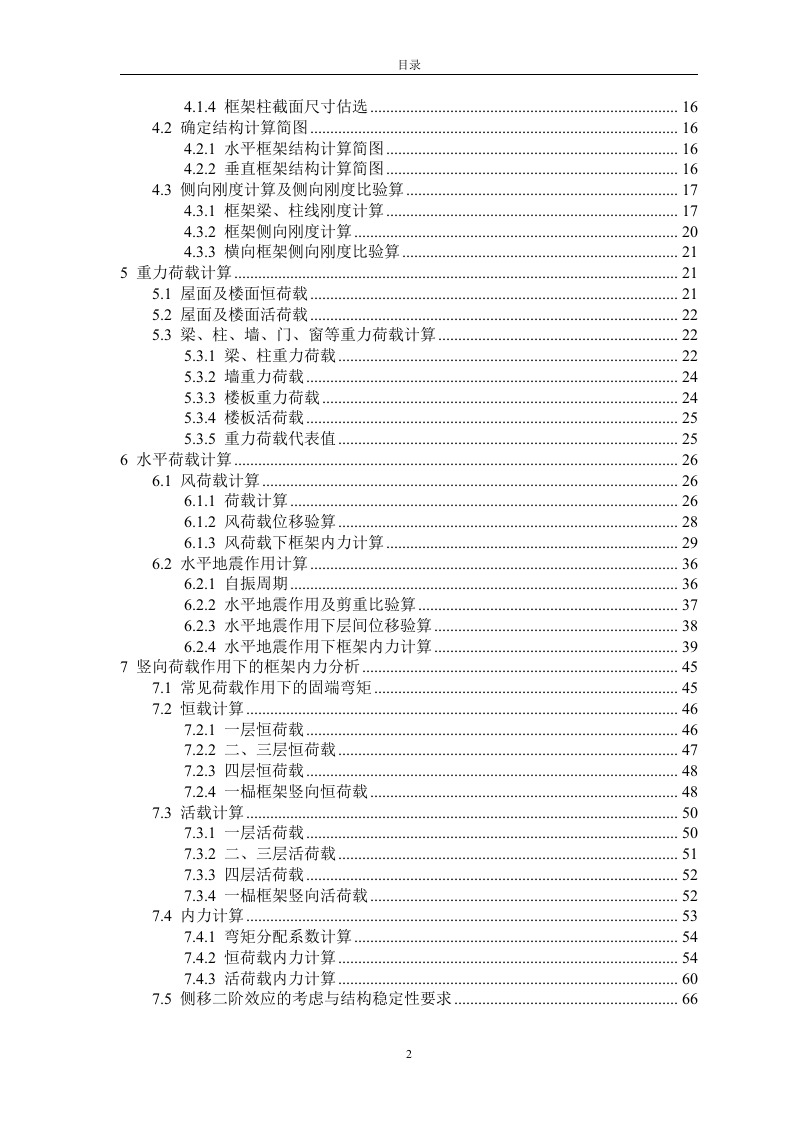 目录

4.1.4 框架柱截面尺寸估选 ........ 16
4.2 确定结构计算简图 ........ 16
4.2.1 水平框架结构计算简图 ........ 16
4.2.2 垂直框架结构计算简图 ........ 16
4.3 侧向刚度计算及侧向刚度比验算 ........ 17
4.3.1 框架梁、柱线刚度计算 ........ 17
4.3.2 框架侧向刚度计算 ........ 20
4.3.3 横向框架侧向刚度比验算 ........ 21
5 重力荷载计算 ........ 21
5.1 屋面及楼面恒荷载 ........ 21
5.2 屋面及楼面活荷载 ........ 22
5.3 梁、柱、墙、门、窗等重力荷载计算 ........ 22
5.3.1 梁、柱重力荷载 ........ 22
5.3.2 墙重力荷载 ........ 24
5.3.3 楼板重力荷载 ........ 24
5.3.4 楼板活荷载 ........ 25
5.3.5 重力荷载代表值 ........ 25
6 水平荷载计算 ........ 26
6.1 风荷载计算 ........ 26
6.1.1 荷载计算 ........ 26
6.1.2 风荷载位移验算 ........ 28
6.1.3 风荷载下框架内力计算 ........ 29
6.2 水平地震作用计算 ........ 36
6.2.1 自振周期 ........ 36
6.2.2 水平地震作用及剪重比验算 ........ 37
6.2.3 水平地震作用下层间位移验算 ........ 38
6.2.4 水平地震作用下框架内力计算 ........ 39
7 竖向荷载作用下的框架内力分析 ........ 45
7.1 常见荷载作用下的固端弯矩 ........ 45
7.2 恒载计算 ........ 46
7.2.1 一层恒荷载 ........ 46
7.2.2 二、三层恒荷载 ........ 47
7.2.3 四层恒荷载 ........ 48
7.2.4 一榀框架竖向恒荷载 ........ 48
7.3 活载计算 ........ 50
7.3.1 一层活荷载 ........ 50
7.3.2 二、三层活荷载 ........ 51
7.3.3 四层活荷载 ........ 52
7.3.4 一榀框架竖向活荷载 ........ 52
7.4 内力计算 ........ 53
7.4.1 弯矩分配系数计算 ........ 54
7.4.2 恒荷载内力计算 ........ 54
7.4.3 活荷载内力计算 ........ 60
7.5 侧移二阶效应的考虑与结构稳定性要求 ........ 66

2